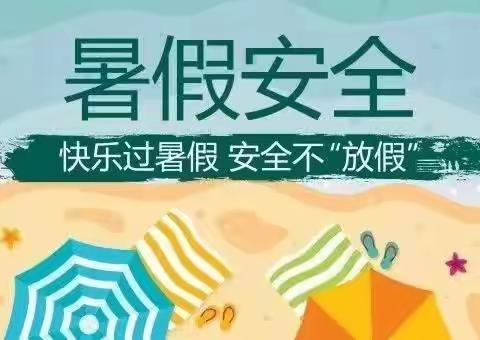 暑假安全

快乐过暑假 安全不“放假”